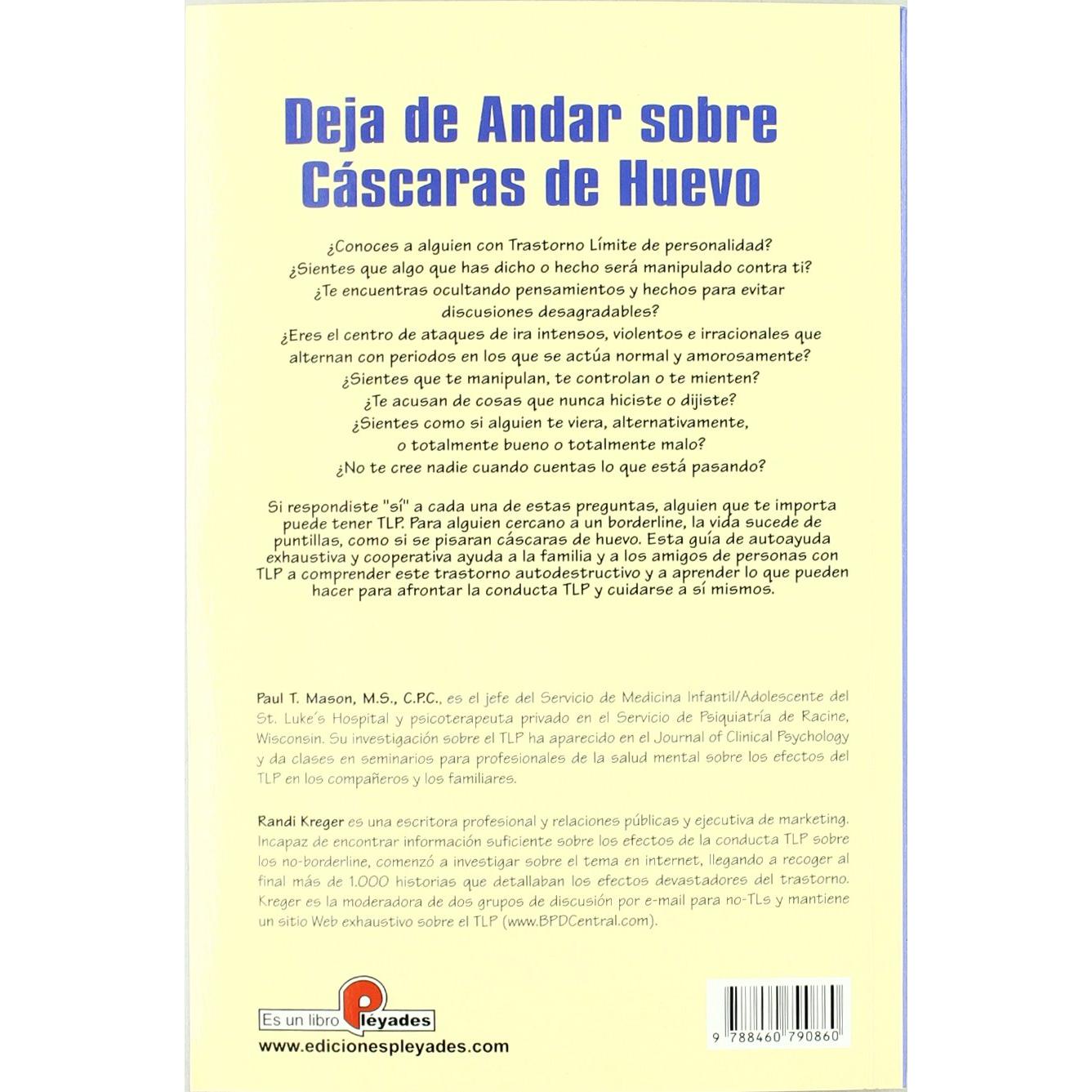 Deja de Andar sobre Cáscaras de Huevo

¿Conoces a alguien con Trastorno Límite de personalidad?
¿Sientes que algo que has dicho o hecho será manipulado contra ti?
¿Te encuentras ocultando pensamientos y hechos para evitar discusiones desagradables?
¿Eres el centro de ataques de ira intensos, violentos e irracionales que alternan con periodos en los que se actúa normal y amorosamente?
¿Sientes que te manipulan, te controlan o te mienten?
¿Te acusan de cosas que nunca hiciste o dijiste?
¿Sientes como si alguien te viera, alternativamente, o totalmente bueno o totalmente malo?
¿No te cree nadie cuando cuentas lo que está pasando?

Si respondiste "sí" a cada una de estas preguntas, alguien que te importa puede tener TLP. Para alguien cercano a un borderline, la vida sucede de puntillas, como si se pisaran cáscaras de huevo. Esta guía de autoayuda exhaustiva y cooperativa ayuda a la familia y a los amigos de personas con TLP a comprender este trastorno autodestructivo y a aprender lo que pueden hacer para afrontar la conducta TLP y cuidarse a sí mismos.

Paul T. Mason, M.S., C.P.C., es el jefe del Servicio de Medicina Infantil/Adolescente del St. Luke's Hospital y psicoterapeuta privado en el Servicio de Psiquiatría de Racine, Wisconsin. Su investigación sobre el TLP ha aparecido en el Journal of Clinical Psychology y da clases en seminarios para profesionales de la salud mental sobre los efectos del TLP en los compañeros y los familiares.

Randi Kreger es una escritora profesional y relaciones públicas y ejecutiva de marketing. Incapaz de encontrar información suficiente sobre los efectos de la conducta TLP sobre los no-borderline, comenzó a investigar sobre el tema en internet, llegando a recoger al final más de 1.000 historias que detallaban los efectos devastadores del trastorno. Kreger es la moderadora de dos grupos de discusión por e-mail para no-TLs y mantiene un sitio Web exhaustivo sobre el TLP (www.BPDCentral.com).

Es un libro Pléyades
www.edicionespleyades.com

9 788460 790860